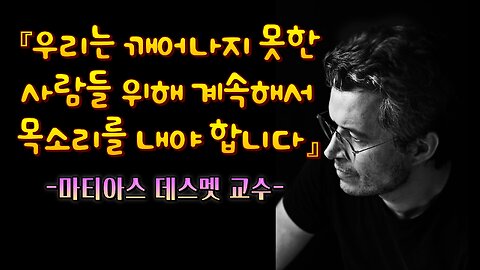 『우리는 깨어나지 못한 사람들 위해 계속해서 목소리를 내야 합니다』

-마티아스 데스멧 교수-